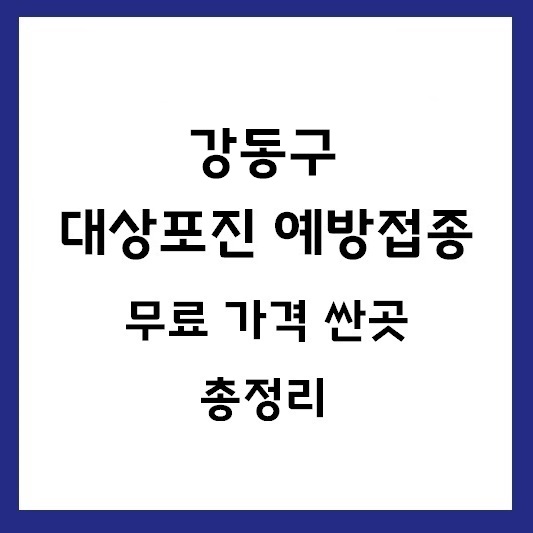 강동구
대상포진 예방접종
무료 가격 싼곳
총정리